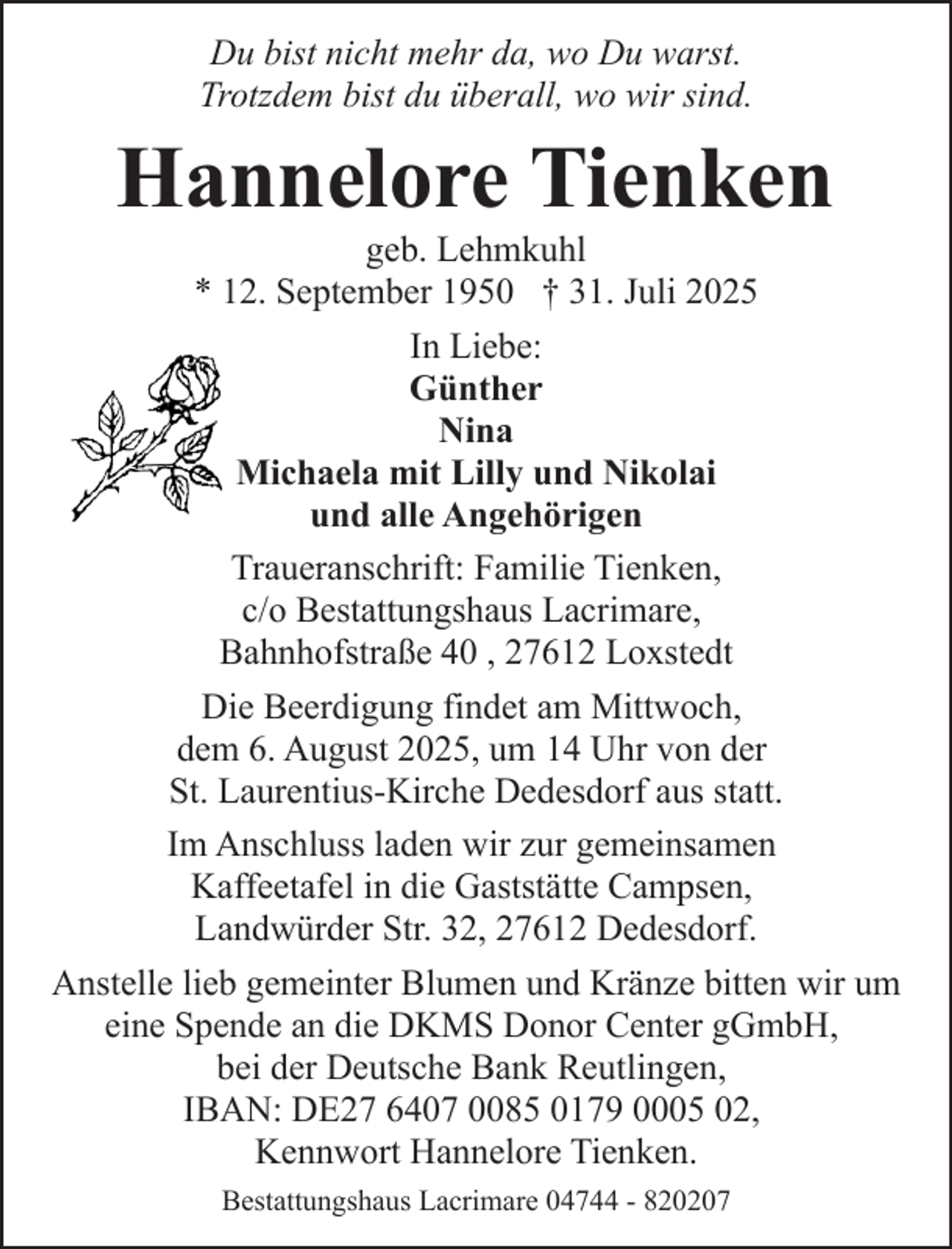 Du bist nicht mehr da, wo Du warst.
Trotzdem bist du überall, wo wir sind.

Hannelore Tienken

geb. Lehmkuhl
* 12. September 1950 † 31. Juli 2025

In Liebe:
Günther
Nina
Michaela mit Lilly und Nikolai
und alle Angehörigen

Traueranschrift: Familie Tienken,
c/o Bestattungshaus Lacrimare,
Bahnhofstraße 40 , 27612 Loxstedt

Die Beerdigung findet am Mittwoch, dem 6. August 2025, um 14 Uhr von der St. Laurentius-Kirche Dedesdorf aus statt.

Im Anschluss laden wir zur gemeinsamen Kaffeetafel in die Gaststätte Campsen, Landwürder Str. 32, 27612 Dedesdorf.

Anstelle lieb gemeinter Blumen und Kränze bitten wir um eine Spende an die DKMS Donor Center gGmbH, bei der Deutsche Bank Reutlingen, IBAN: DE27 6407 0085 0179 0005 02, Kennwort Hannelore Tienken.

Bestattungshaus Lacrimare 04744 - 820207